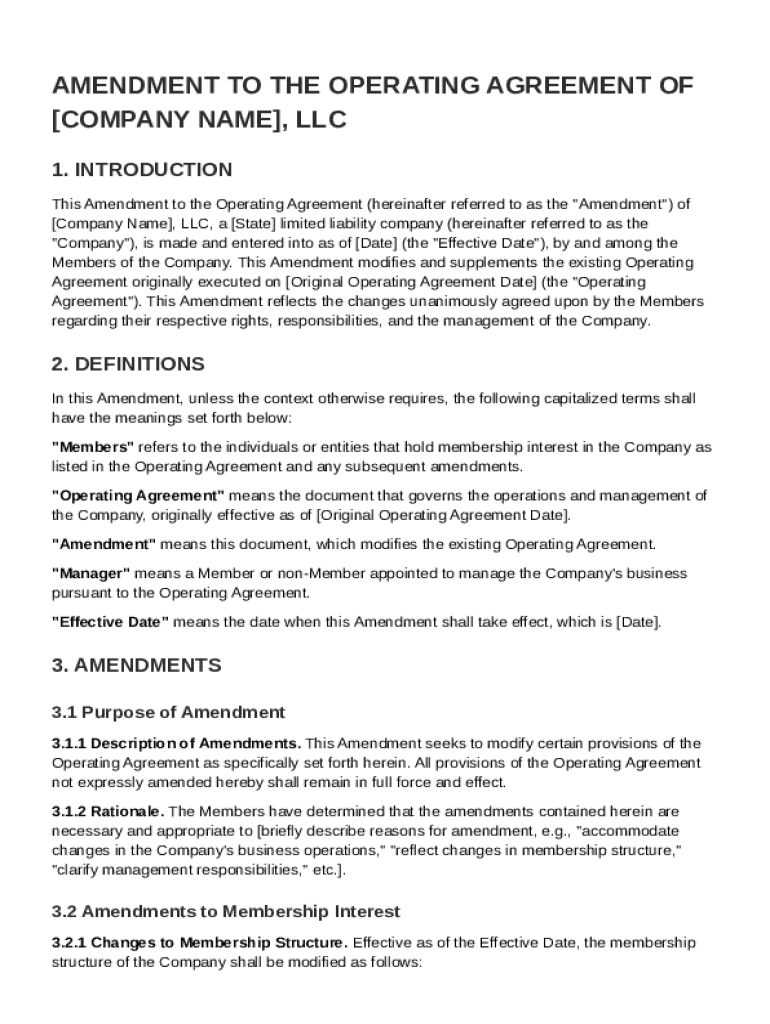 AMENDMENT TO THE OPERATING AGREEMENT OF [COMPANY NAME], LLC

1. INTRODUCTION

This Amendment to the Operating Agreement (hereinafter referred to as the "Amendment") of [Company Name], LLC, a [State] limited liability company (hereinafter referred to as the "Company"), is made and entered into as of [Date] (the "Effective Date"), by and among the Members of the Company. This Amendment modifies and supplements the existing Operating Agreement originally executed on [Original Operating Agreement Date] (the "Operating Agreement"). This Amendment reflects the changes unanimously agreed upon by the Members regarding their respective rights, responsibilities, and the management of the Company.

2. DEFINITIONS

In this Amendment, unless the context otherwise requires, the following capitalized terms shall have the meanings set forth below:

"Members" refers to the individuals or entities that hold membership interest in the Company as listed in the Operating Agreement and any subsequent amendments.

"Operating Agreement" means the document that governs the operations and management of the Company, originally effective as of [Original Operating Agreement Date].

"Amendment" means this document, which modifies the existing Operating Agreement.

"Manager" means a Member or non-Member appointed to manage the Company's business pursuant to the Operating Agreement.

"Effective Date" means the date when this Amendment shall take effect, which is [Date].

3. AMENDMENTS

3.1 Purpose of Amendment

3.1.1 Description of Amendments. This Amendment seeks to modify certain provisions of the Operating Agreement as specifically set forth herein. All provisions of the Operating Agreement not expressly amended hereby shall remain in full force and effect.

3.1.2 Rationale. The Members have determined that the amendments contained herein are necessary and appropriate to [briefly describe reasons for amendment, e.g., "accommodate changes in the Company's business operations," "reflect changes in membership structure," "clarify management responsibilities," etc.].

3.2 Amendments to Membership Interest

3.2.1 Changes to Membership Structure. Effective as of the Effective Date, the membership structure of the Company shall be modified as follows: